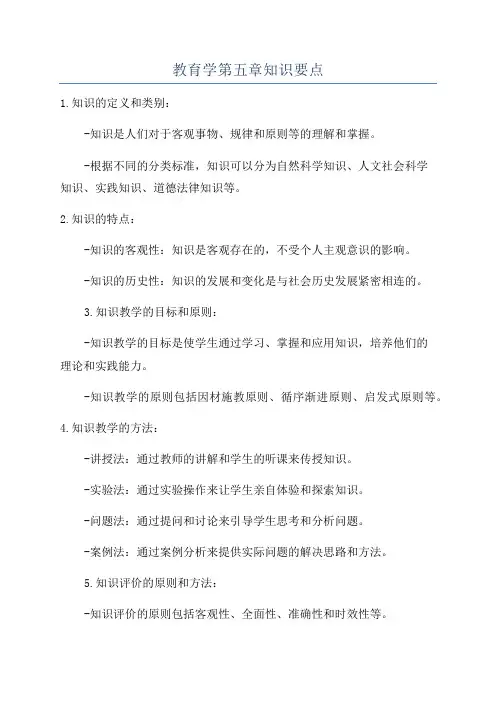 教育学第五章知识要点

1.知识的定义和类别:

-知识是人们对于客观事物、规律和原则等的理解和掌握。

-根据不同的分类标准,知识可以分为自然科学知识、人文社会科学知识、实践知识、道德法律知识等。

2.知识的特点:

-知识的客观性:知识是客观存在的,不受个人主观意识的影响。

-知识的历史性:知识的发展和变化是与社会历史发展紧密相连的。

3.知识教学的目标和原则:

-知识教学的目标是使学生通过学习、掌握和应用知识,培养他们的理论和实践能力。

-知识教学的原则包括因材施教原则、循序渐进原则、启发式原则等。

4.知识教学的方法:

-讲授法:通过教师的讲解和学生的听课来传授知识。

-实验法:通过实验操作来让学生亲自体验和探索知识。

-问题法:通过提问和讨论来引导学生思考和分析问题。

-案例法:通过案例分析来提供实际问题的解决思路和方法。

5.知识评价的原则和方法:

-知识评价的原则包括客观性、全面性、准确性和时效性等。